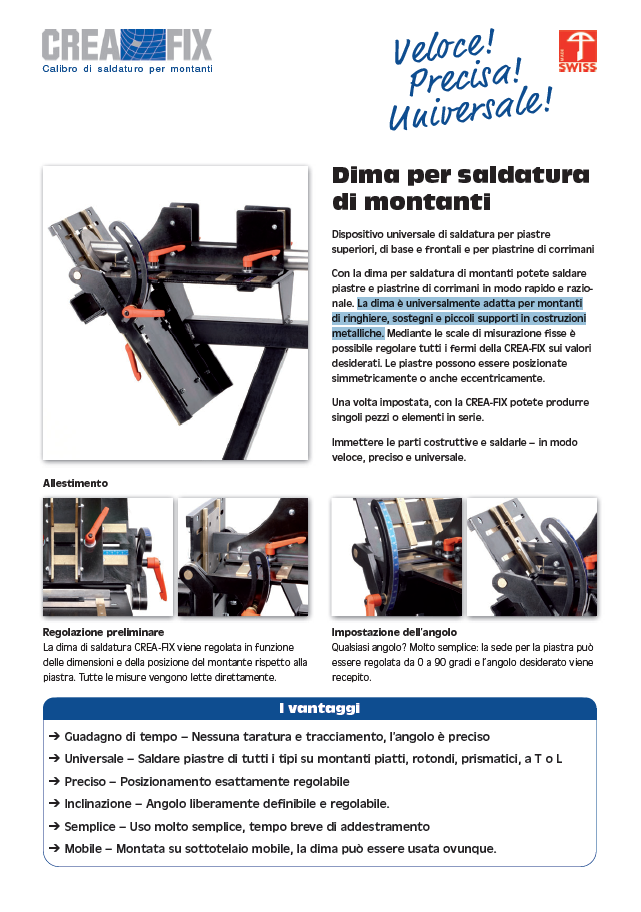 CREA FIX
Calibro di saldaturo per montanti

Veloce! Precisa! Universale!

SWISS

Dima per saldatura di montanti

Dispositivo universale di saldatura per piastre superiori, di base e frontali e per piastrine di corrimani

Con la dima per saldatura di montanti potete saldare piastre e piastrine di corrimani in modo rapido e razionale. La dima è universalmente adatta per montanti di ringhiere, sostegni e piccoli supporti in costruzioni metalliche. Mediante le scale di misurazione fisse è possibile regolare tutti i fermi della CREA-FIX sui valori desiderati. Le piastre possono essere posizionate simmetricamente o anche eccentricamente.

Una volta impostata, con la CREA-FIX potete produrre singoli pezzi o elementi in serie.

Immettere le parti costruttive e saldarle – in modo veloce, preciso e universale.

Allestimento

Regolazione preliminare
La dima di saldatura CREA-FIX viene regolata in funzione delle dimensioni e della posizione del montante rispetto alla piastra. Tutte le misure vengono lette direttamente.

Impostazione dell'angolo
Qualsiasi angolo? Molto semplice: la sede per la piastra può essere regolata da 0 a 90 gradi e l'angolo desiderato viene recepito.

I vantaggi

➔ Guadagno di tempo – Nessuna taratura e tracciamento, l'angolo è preciso
➔ Universale – Saldare piastre di tutti i tipi su montanti piatti, rotondi, prismatici, a T o L
➔ Preciso – Posizionamento esattamente regolabile
➔ Inclinazione – Angolo liberamente definibile e regolabile.
➔ Semplice – Uso molto semplice, tempo breve di addestramento
➔ Mobile – Montata su sottotelaio mobile, la dima può essere usata ovunque.